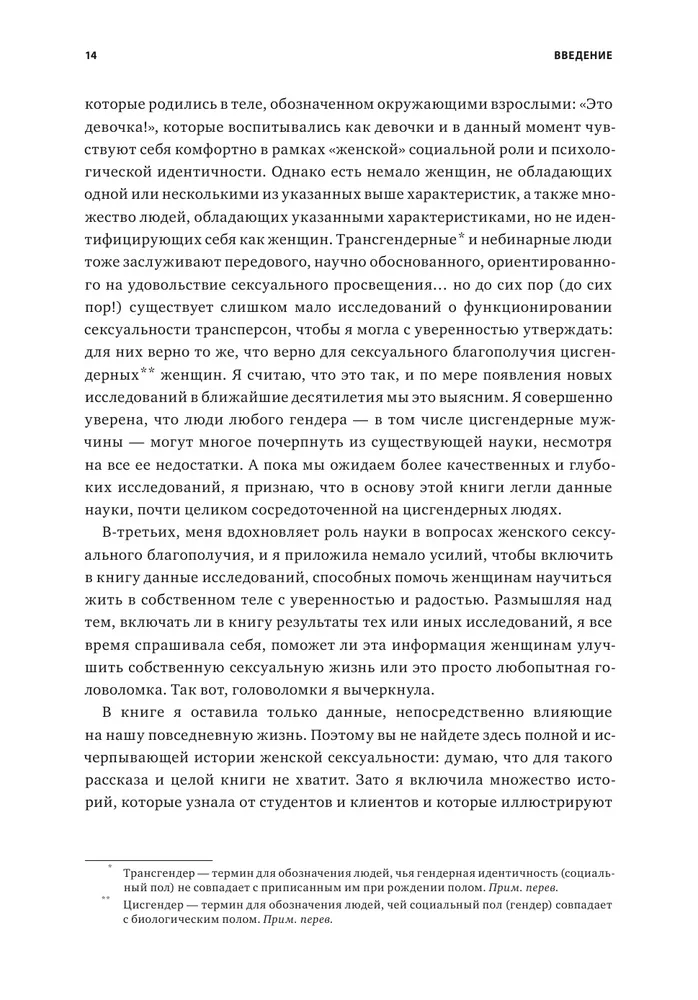 14 ВВЕДЕНИЕ

которые родились в теле, обозначенном окружающими взрослыми: «Это девочка!», которые воспитывались как девочки и в данный момент чувствуют себя комфортно в рамках «женской» социальной роли и психологической идентичности. Однако есть немало женщин, не обладающих одной или несколькими из указанных выше характеристик, а также множество людей, обладающих указанными характеристиками, но не идентифицирующих себя как женщин. Трансгендерные* и небинарные люди тоже заслуживают передового, научно обоснованного, ориентированного на удовольствие сексуального просвещения… но до сих пор (до сих пор!) существует слишком мало исследований о функционировании сексуальности трансперсон, чтобы я могла с уверенностью утверждать: для них верно то же, что верно для сексуального благополучия цисгендерных** женщин. Я считаю, что это так, и по мере появления новых исследований в ближайшие десятилетия мы это выясним. Я совершенно уверена, что люди любого гендера — в том числе цисгендерные мужчины — могут многое почерпнуть из существующей науки, несмотря на все ее недостатки. А пока мы ожидаем более качественных и глубоких исследований, я признаю, что в основу этой книги легли данные науки, почти целиком сосредоточенной на цисгендерных людях.

В-третьих, меня вдохновляет роль науки в вопросах женского сексуального благополучия, и я приложила немало усилий, чтобы включить в книгу данные исследований, способных помочь женщинам научиться жить в собственном теле с уверенностью и радостью. Размышляя над тем, включать ли в книгу результаты тех или иных исследований, я все время спрашивала себя, поможет ли эта информация женщинам улучшить собственную сексуальную жизнь или это просто любопытная головоломка. Так вот, головоломки я вычеркнула.

В книге я оставила только данные, непосредственно влияющие на нашу повседневную жизнь. Поэтому вы не найдете здесь полной и исчерпывающей истории женской сексуальности: думаю, что для такого рассказа и целой книги не хватит. Зато я включила множество историй, которые узнала от студентов и клиентов и которые иллюстрируют

* Трансгендер — термин для обозначения людей, чья гендерная идентичность (социальный пол) не совпадает с приписанным им при рождении полом. Прим. перев.

** Цисгендер — термин для обозначения людей, чей социальный пол (гендер) совпадает с биологическим полом. Прим. перев.